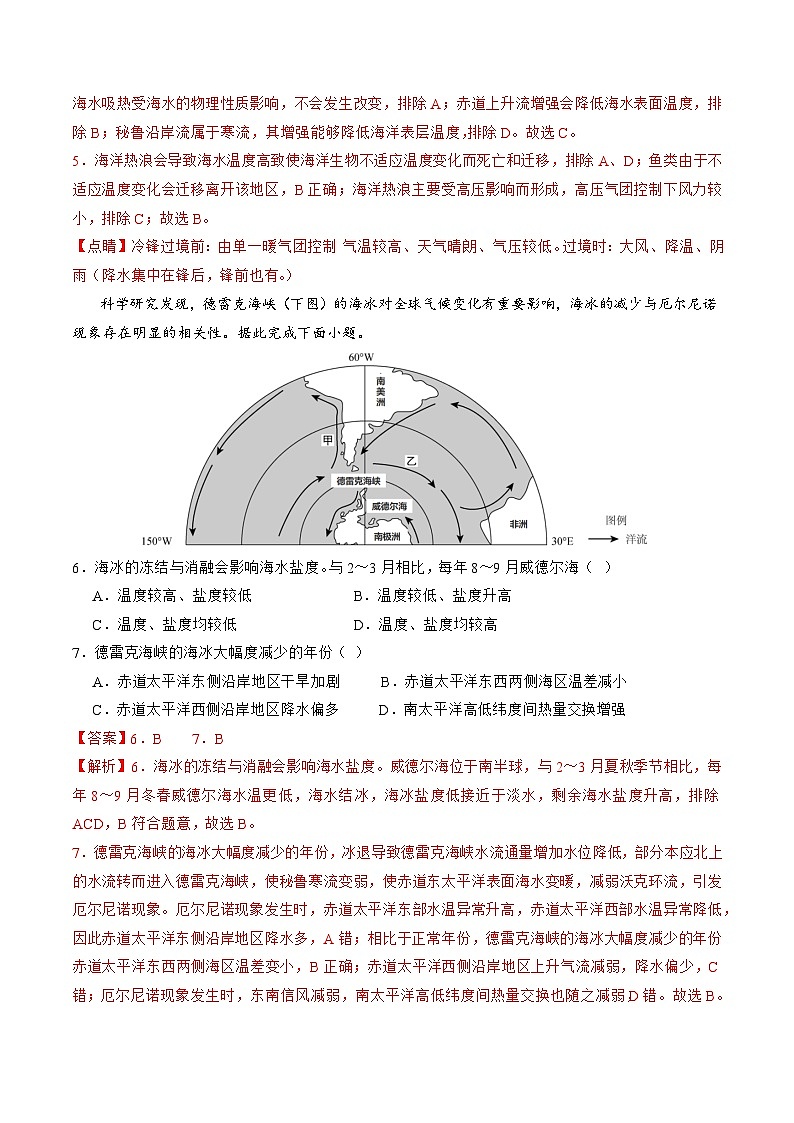 海水吸热受海水的物理性质影响，不会发生改变，排除A；赤道上升流增强会降低海水表面温度，排除B；秘鲁沿岸流属于寒流，其增强能够降低海洋表层温度，排除D。故选C。

5．海洋热浪会导致海水温度高致使海洋生物不适应温度变化而死亡和迁移，排除A、D；鱼类由于不适应温度变化会迁移离开该地区，B正确；海洋热浪主要受高压影响而形成，高压气团控制下风力较小，排除C；故选B。

【点睛】冷锋过境前：由单一暖气团控制 气温较高、天气晴朗、气压较低。过境时：大风、降温、阴雨（降水集中在锋后，锋前也有。）

科学研究发现，德雷克海峡（下图）的海冰对全球气候变化有重要影响，海冰的减少与厄尔尼诺现象存在明显的相关性。据此完成下面小题。

60°W 南美洲 甲 乙 德雷克海峡 威德尔海 南极洲 非洲 150°W 30°E 图例 洋流

6．海冰的冻结与消融会影响海水盐度。与2～3月相比，每年8～9月威德尔海（ ）

A．温度较高、盐度较低 B．温度较低、盐度升高

C．温度、盐度均较低 D．温度、盐度均较高

7．德雷克海峡的海冰大幅度减少的年份（ ）

A．赤道太平洋东侧沿岸地区干旱加剧 B．赤道太平洋东西两侧海区温差减小

C．赤道太平洋西侧沿岸地区降水偏多 D．南太平洋高低纬度间热量交换增强

【答案】6．B 7．B

【解析】6．海冰的冻结与消融会影响海水盐度。威德尔海位于南半球，与2～3月夏秋季节相比，每年8～9月冬春威德尔海水温更低，海水结冰，海冰盐度低接近于淡水，剩余海水盐度升高，排除ACD，B符合题意，故选B。

7．德雷克海峡的海冰大幅度减少的年份，冰退导致德雷克海峡水流通量增加水位降低，部分本应北上的水流转而进入德雷克海峡，使秘鲁寒流变弱，使赤道东太平洋表面海水变暖，减弱沃克环流，引发厄尔尼诺现象。厄尔尼诺现象发生时，赤道太平洋东部水温异常升高，赤道太平洋西部水温异常降低，因此赤道太平洋东侧沿岸地区降水多，A错；相比于正常年份，德雷克海峡的海冰大幅度减少的年份赤道太平洋东西两侧海区温差变小，B正确；赤道太平洋西侧沿岸地区上升气流减弱，降水偏少，C错；厄尔尼诺现象发生时，东南信风减弱，南太平洋高低纬度间热量交换也随之减弱D错。故选B。